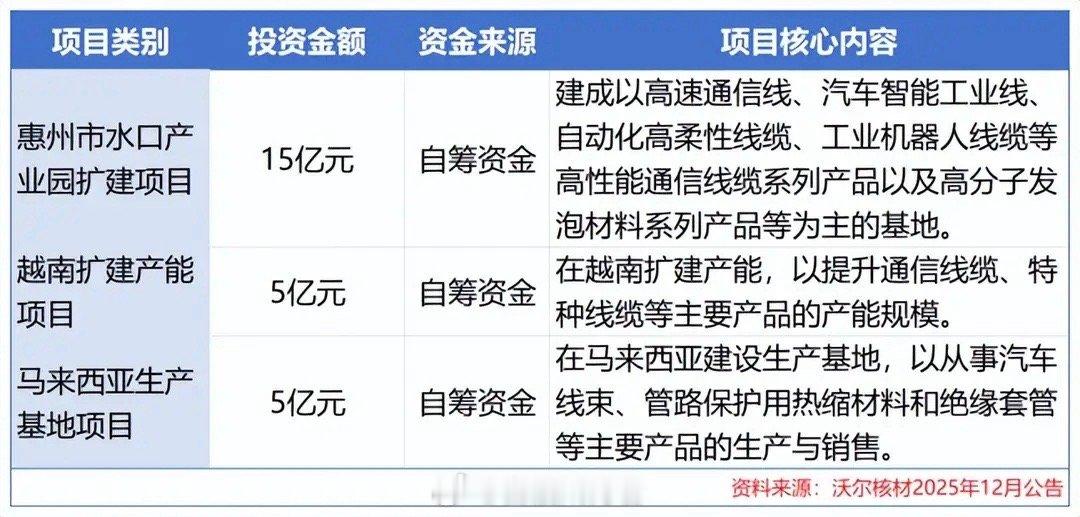 | 项目类别 | 投资金额 | 资金来源 | 项目核心内容 |
|---|---|---|---|
| 惠州市水口产业园扩建项目 | 15亿元 | 自筹资金 | 建成以高速通信线、汽车智能工业线、自动化高柔性线缆、工业机器人线缆等高性能通信线缆系列产品以及高分子发泡材料系列产品等为主的基地。 |
| 越南扩建产能项目 | 5亿元 | 自筹资金 | 在越南扩建产能，以提升通信线缆、特种线缆等主要产品的产能规模。 |
| 马来西亚生产基地项目 | 5亿元 | 自筹资金 | 在马来西亚建设生产基地，以从事汽车线束、管路保护用热缩材料和绝缘套管等主要产品的生产与销售。 |

资料来源：沃尔核材2025年12月公告